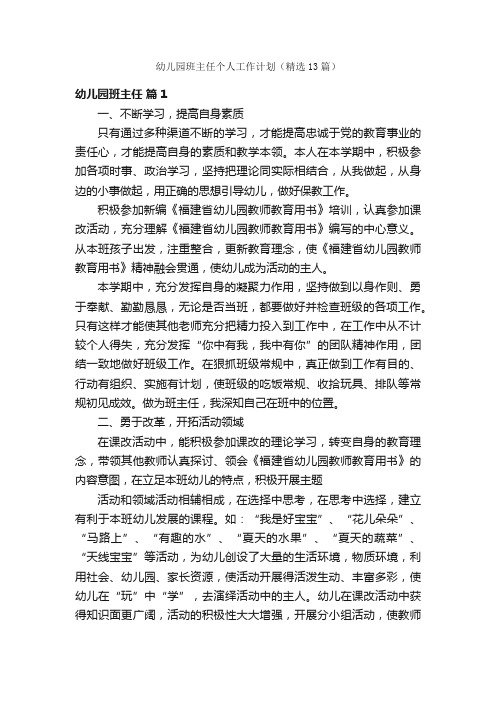 幼儿园班主任个人工作计划（精选13篇）

幼儿园班主任 篇1

一、不断学习，提高自身素质

只有通过多种渠道不断的学习，才能提高忠诚于党的教育事业的责任心，才能提高自身的素质和教学本领。本人在本学期中，积极参加各项时事、政治学习，坚持把理论同实际相结合，从我做起，从身边的小事做起，用正确的思想引导幼儿，做好保教工作。

积极参加新编《福建省幼儿园教师教育用书》培训，认真参加课改活动，充分理解《福建省幼儿园教师教育用书》编写的中心意义。从本班孩子出发，注重整合，更新教育理念，使《福建省幼儿园教师教育用书》精神融会贯通，使幼儿成为活动的主人。

本学期中，充分发挥自身的凝聚力作用，坚持做到以身作则、勇于奉献、勤勤恳恳，无论是否当班，都要做好并检查班级的各项工作。只有这样才能使其他老师充分把精力投入到工作中，在工作中从不计较个人得失，充分发挥“你中有我，我中有你”的团队精神作用，团结一致地做好班级工作。在狠抓班级常规中，真正做到工作有目的、行动有组织、实施有计划，使班级的吃饭常规、收拾玩具、排队等常规初见成效。做为班主任，我深知自己在班中的位置。

二、勇于改革，开拓活动领域

在课改活动中，能积极参加课改的理论学习，转变自身的教育理念，带领其他教师认真探讨、领会《福建省幼儿园教师教育用书》的内容意图，在立足本班幼儿的特点，积极开展主题

活动和领域活动相辅相成，在选择中思考，在思考中选择，建立有利于本班幼儿发展的课程。如：“我是好宝宝”、“花儿朵朵”、“马路上”、“有趣的水”、“夏天的水果”、“夏天的蔬菜”、“天线宝宝”等活动，为幼儿创设了大量的生活环境，物质环境，利用社会、幼儿园、家长资源，使活动开展得活泼生动、丰富多彩，使幼儿在“玩”中“学”，去演绎活动中的主人。幼儿在课改活动中获得知识面更广阔，活动的积极性大大增强，开展分小组活动，使教师